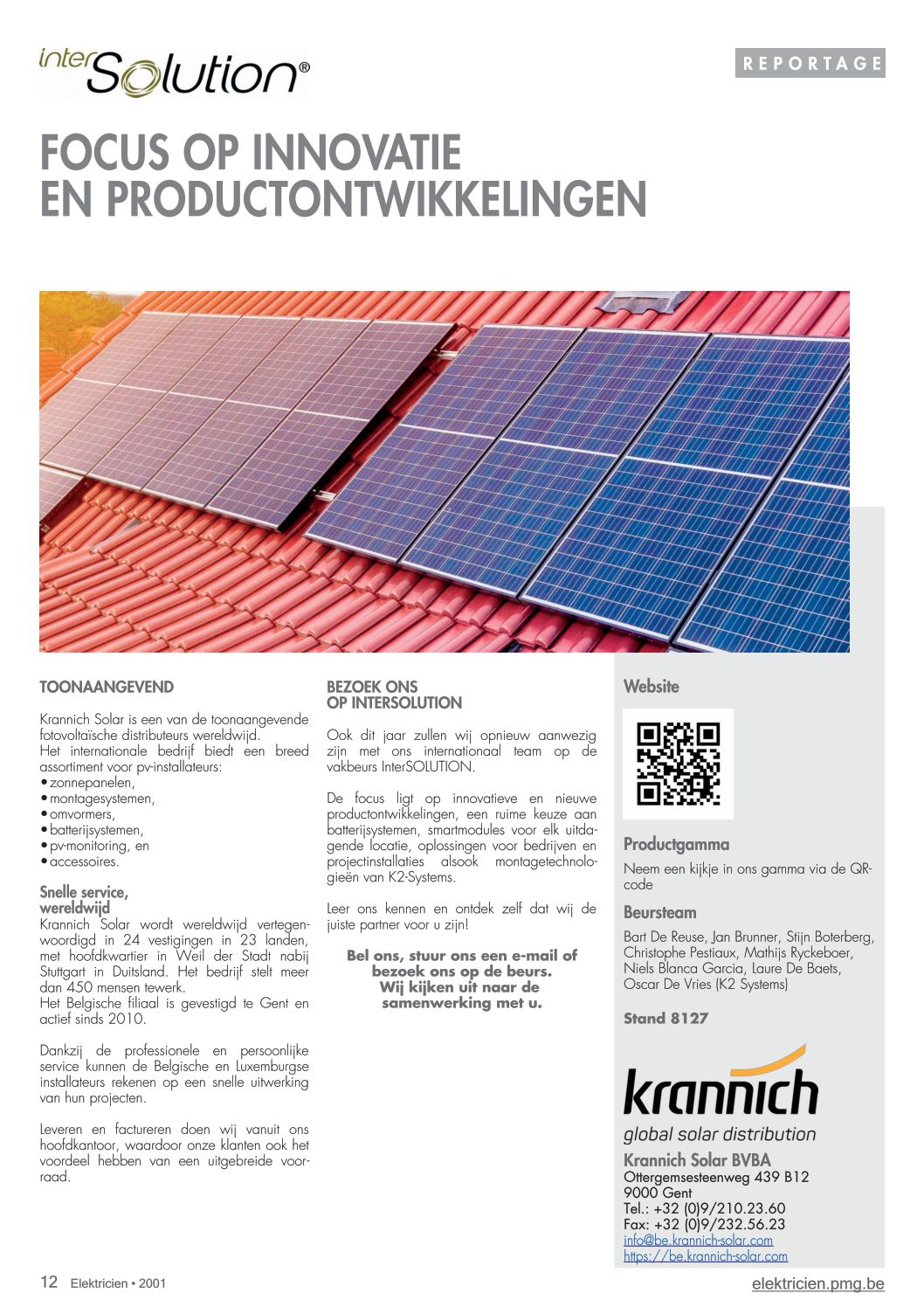 interSolution®

REPORTAGE

FOCUS OP INNOVATIE EN PRODUCTONTWIKKELINGEN

TOONAANGEVEND

Krannich Solar is een van de toonaangevende fotovoltaïsche distributeurs wereldwijd.
Het internationale bedrijf biedt een breed assortiment voor pv-installateurs:
• zonnepanelen,
• montagesystemen,
• omvormers,
• batterijsystemen,
• pv-monitoring, en
• accessoires.

Snelle service, wereldwijd
Krannich Solar wordt wereldwijd vertegenwoordigd in 24 vestigingen in 23 landen, met hoofdkwartier in Weil der Stadt nabij Stuttgart in Duitsland. Het bedrijf stelt meer dan 450 mensen tewerk.
Het Belgische filiaal is gevestigd te Gent en actief sinds 2010.

Dankzij de professionele en persoonlijke service kunnen de Belgische en Luxemburgse installateurs rekenen op een snelle uitwerking van hun projecten.

Leveren en factureren doen wij vanuit ons hoofdkantoor, waardoor onze klanten ook het voordeel hebben van een uitgebreide voorraad.

BEZOEK ONS OP INTERSOLUTION

Ook dit jaar zullen wij opnieuw aanwezig zijn met ons internationaal team op de vakbeurs InterSOLUTION.

De focus ligt op innovatieve en nieuwe productontwikkelingen, een ruime keuze aan batterijsystemen, smartmodules voor elk uitdagende locatie, oplossingen voor bedrijven en projectinstallaties alsook montagetechnologieën van K2-Systems.

Leer ons kennen en ontdek zelf dat wij de juiste partner voor u zijn!

Bel ons, stuur ons een e-mail of bezoek ons op de beurs. Wij kijken uit naar de samenwerking met u.

Website

Productgamma
Neem een kijkje in ons gamma via de QR-code

Beursteam
Bart De Reuse, Jan Brunner, Stijn Boterberg, Christophe Pestiaux, Mathijs Ryckeboer, Niels Blanca Garcia, Laure De Baets, Oscar De Vries (K2 Systems)

Stand 8127

krannich
global solar distribution

Krannich Solar BVBA
Ottergemsesteenweg 439 B12
9000 Gent
Tel.: +32 (0)9/210.23.60
Fax: +32 (0)9/232.56.23
info@be.krannich-solar.com
https://be.krannich-solar.com

12 Elektricien • 2001

elektricien.pmg.be